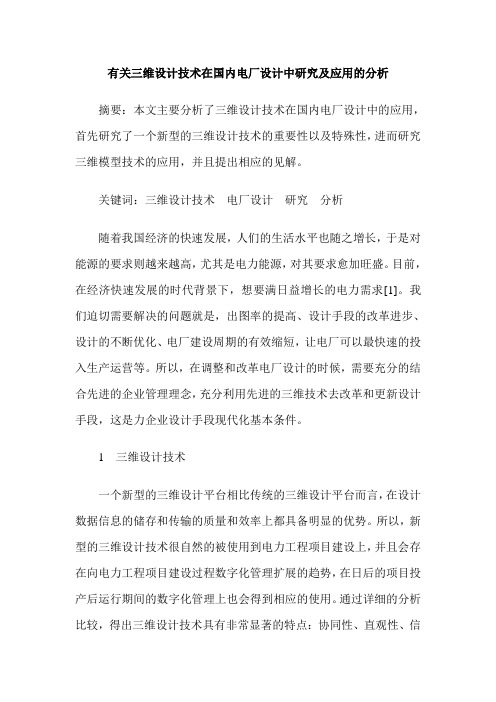 有关三维设计技术在国内电厂设计中研究及应用的分析

摘要：本文主要分析了三维设计技术在国内电厂设计中的应用，首先研究了一个新型的三维设计技术的重要性以及特殊性，进而研究三维模型技术的应用，并且提出相应的见解。

关键词：三维设计技术　电厂设计　研究　分析

随着我国经济的快速发展，人们的生活水平也随之增长，于是对能源的要求则越来越高，尤其是电力能源，对其要求愈加旺盛。目前，在经济快速发展的时代背景下，想要满日益增长的电力需求[1]。我们迫切需要解决的问题就是，出图率的提高、设计手段的改革进步、设计的不断优化、电厂建设周期的有效缩短，让电厂可以最快速的投入生产运营等。所以，在调整和改革电厂设计的时候，需要充分的结合先进的企业管理理念，充分利用先进的三维技术去改革和更新设计手段，这是力企业设计手段现代化基本条件。

1　三维设计技术

一个新型的三维设计平台相比传统的三维设计平台而言，在设计数据信息的储存和传输的质量和效率上都具备明显的优势。所以，新型的三维设计技术很自然的被使用到电力工程项目建设上，并且会存在向电力工程项目建设过程数字化管理扩展的趋势，在日后的项目投产后运行期间的数字化管理上也会得到相应的使用。通过详细的分析比较，得出三维设计技术具有非常显著的特点：协同性、直观性、信